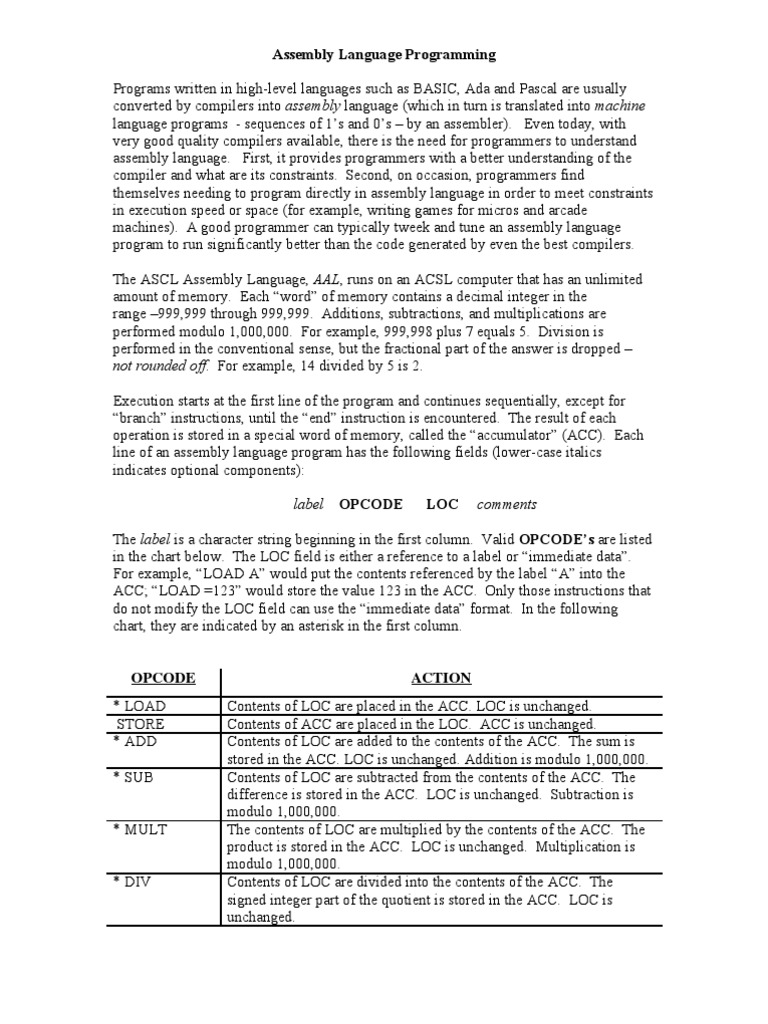 Assembly Language Programming

Programs written in high-level languages such as BASIC, Ada and Pascal are usually converted by compilers into assembly language (which in turn is translated into machine language programs - sequences of 1's and 0's – by an assembler). Even today, with very good quality compilers available, there is the need for programmers to understand assembly language. First, it provides programmers with a better understanding of the compiler and what are its constraints. Second, on occasion, programmers find themselves needing to program directly in assembly language in order to meet constraints in execution speed or space (for example, writing games for micros and arcade machines). A good programmer can typically tweek and tune an assembly language program to run significantly better than the code generated by even the best compilers.

The ASCL Assembly Language, AAL, runs on an ACSL computer that has an unlimited amount of memory. Each "word" of memory contains a decimal integer in the range –999,999 through 999,999. Additions, subtractions, and multiplications are performed modulo 1,000,000. For example, 999,998 plus 7 equals 5. Division is performed in the conventional sense, but the fractional part of the answer is dropped – not rounded off. For example, 14 divided by 5 is 2.

Execution starts at the first line of the program and continues sequentially, except for "branch" instructions, until the "end" instruction is encountered. The result of each operation is stored in a special word of memory, called the "accumulator" (ACC). Each line of an assembly language program has the following fields (lower-case italics indicates optional components):

label OPCODE LOC comments

The label is a character string beginning in the first column. Valid OPCODE's are listed in the chart below. The LOC field is either a reference to a label or "immediate data". For example, "LOAD A" would put the contents referenced by the label "A" into the ACC; "LOAD =123" would store the value 123 in the ACC. Only those instructions that do not modify the LOC field can use the "immediate data" format. In the following chart, they are indicated by an asterisk in the first column.

| OPCODE | ACTION |
|---|---|
| * LOAD | Contents of LOC are placed in the ACC. LOC is unchanged. |
| STORE | Contents of ACC are placed in the LOC. ACC is unchanged. |
| * ADD | Contents of LOC are added to the contents of the ACC. The sum is stored in the ACC. LOC is unchanged. Addition is modulo 1,000,000. |
| * SUB | Contents of LOC are subtracted from the contents of the ACC. The difference is stored in the ACC. LOC is unchanged. Subtraction is modulo 1,000,000. |
| * MULT | The contents of LOC are multiplied by the contents of the ACC. The product is stored in the ACC. LOC is unchanged. Multiplication is modulo 1,000,000. |
| * DIV | Contents of LOC are divided into the contents of the ACC. The signed integer part of the quotient is stored in the ACC. LOC is unchanged. |